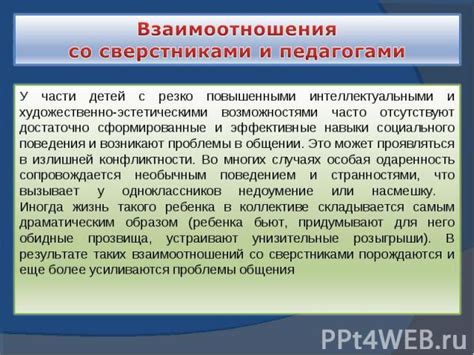 Взаимоотношения
со сверстниками и педагогами

У части детей с резко повышенными интеллектуальными и художественно-эстетическими возможностями часто отсутствуют достаточно сформированные и эффективные навыки социального поведения и возникают проблемы в общении. Это может проявляться в излишней конфликтности. Во многих случаях особая одаренность сопровождается необычным поведением и странностями, что вызывает у одноклассников недоумение или насмешку. Иногда жизнь такого ребенка в коллективе складывается самым драматическим образом (ребенка бьют, придумывают для него обидные прозвища, устраивают унизительные розыгрыши). В результате таких взаимоотношений со сверстниками порождаются и еще более усиливаются проблемы общения

PPt4WEB.ru